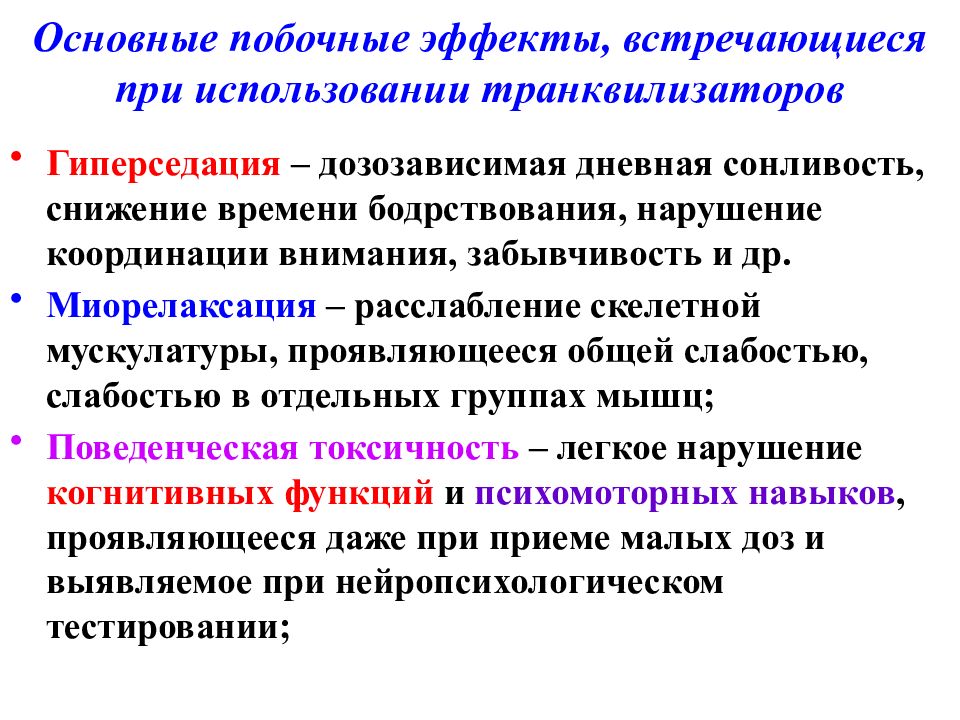 Основные побочные эффекты, встречающиеся при использовании транквилизаторов

• Гиперседация – дозозависимая дневная сонливость, снижение времени бодрствования, нарушение координации внимания, забывчивость и др.

• Миорелаксация – расслабление скелетной мускулатуры, проявляющееся общей слабостью, слабостью в отдельных группах мышц;

• Поведенческая токсичность – легкое нарушение когнитивных функций и психомоторных навыков, проявляющееся даже при приеме малых доз и выявляемое при нейропсихологическом тестировании;